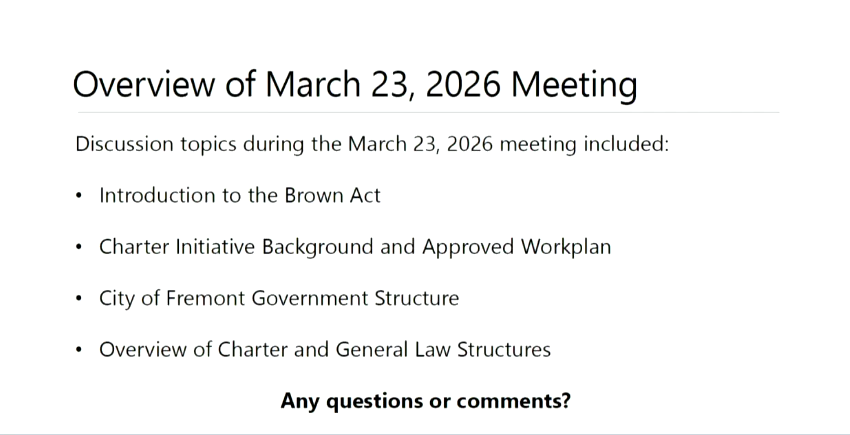 Overview of March 23, 2026 Meeting

Discussion topics during the March 23, 2026 meeting included:

• Introduction to the Brown Act
• Charter Initiative Background and Approved Workplan
• City of Fremont Government Structure
• Overview of Charter and General Law Structures

Any questions or comments?